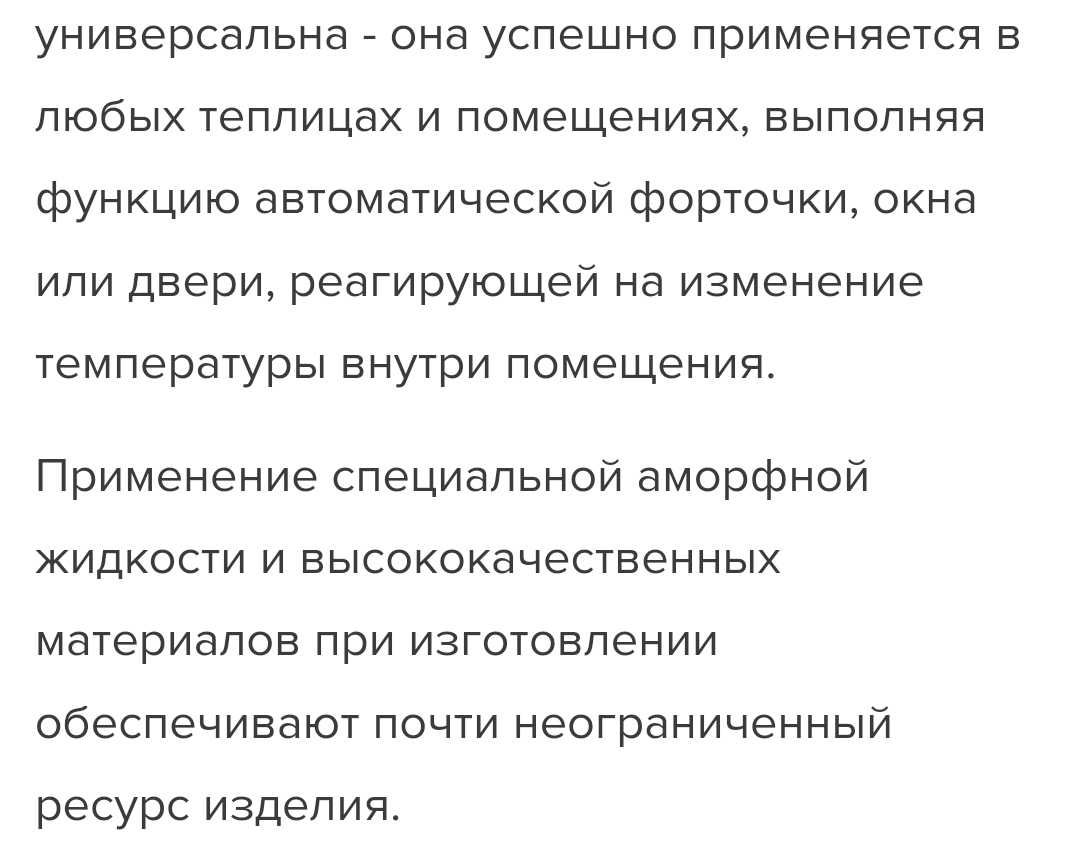 универсальна - она успешно применяется в любых теплицах и помещениях, выполняя функцию автоматической форточки, окна или двери, реагирующей на изменение температуры внутри помещения.

Применение специальной аморфной жидкости и высококачественных материалов при изготовлении обеспечивают почти неограниченный ресурс изделия.